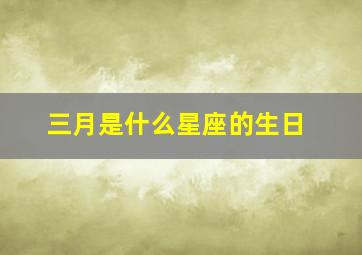 三月是什么星座的生日